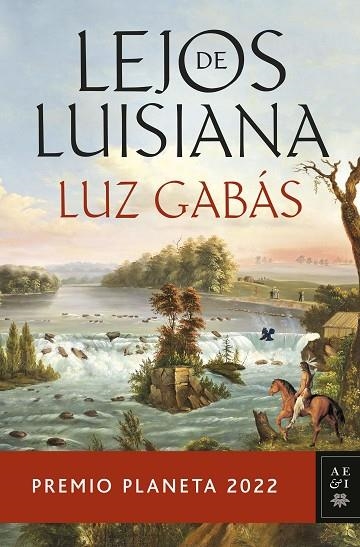 LEJOS DE LUISIANA

LUZ GABÁS

PREMIO PLANETA 2022

AE
&I